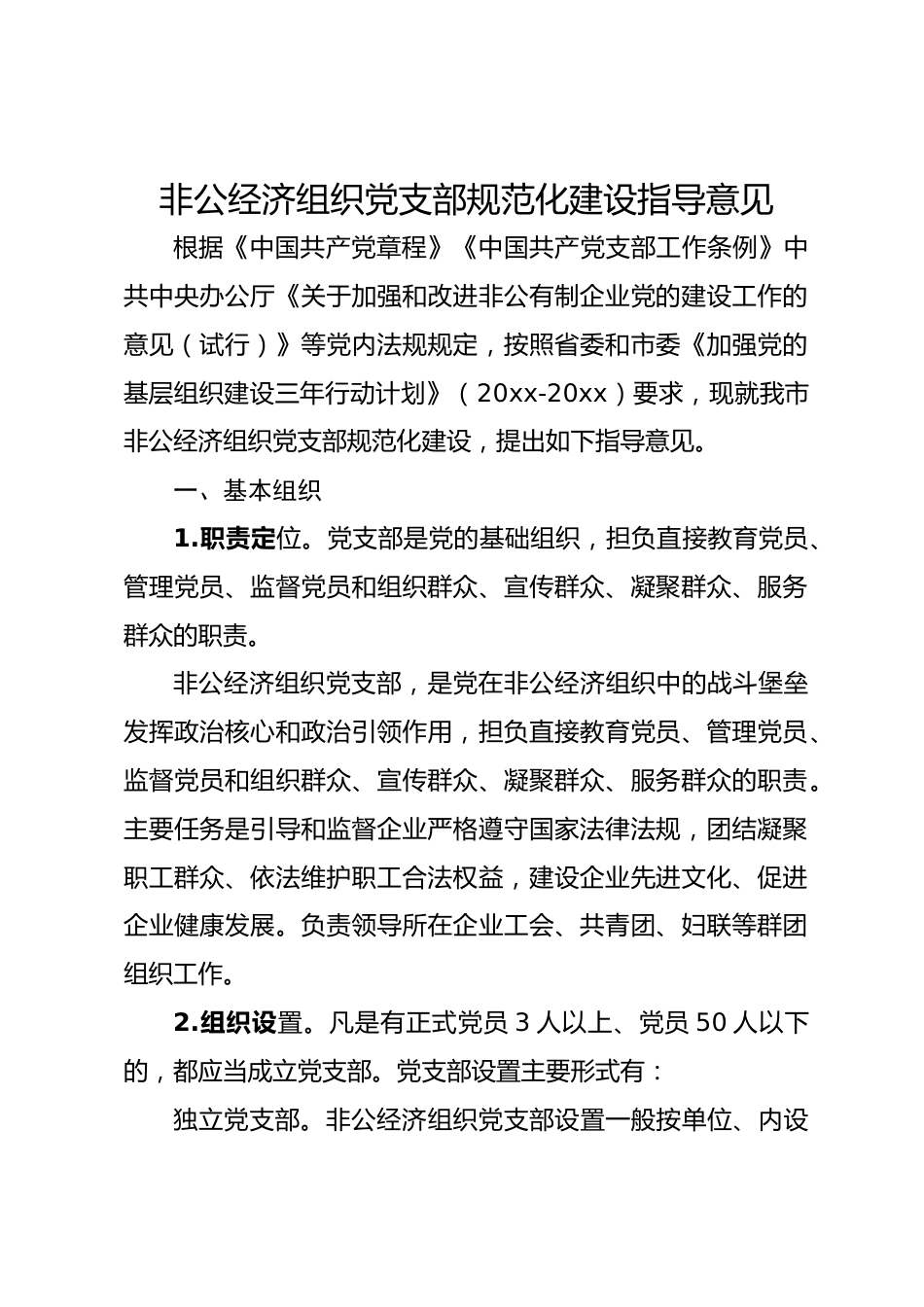 非公经济组织党支部规范化建设指导意见

根据《中国共产党章程》《中国共产党支部工作条例》中共中央办公厅《关于加强和改进非公有制企业党的建设工作的意见（试行）》等党内法规规定，按照省委和市委《加强党的基层组织建设三年行动计划》（20xx-20xx）要求，现就我市非公经济组织党支部规范化建设，提出如下指导意见。

一、基本组织

1.职责定位。党支部是党的基础组织，担负直接教育党员、管理党员、监督党员和组织群众、宣传群众、凝聚群众、服务群众的职责。

非公经济组织党支部，是党在非公经济组织中的战斗堡垒发挥政治核心和政治引领作用，担负直接教育党员、管理党员、监督党员和组织群众、宣传群众、凝聚群众、服务群众的职责。主要任务是引导和监督企业严格遵守国家法律法规，团结凝聚职工群众、依法维护职工合法权益，建设企业先进文化、促进企业健康发展。负责领导所在企业工会、共青团、妇联等群团组织工作。

2.组织设置。凡是有正式党员 3 人以上、党员 50 人以下的，都应当成立党支部。党支部设置主要形式有：

独立党支部。非公经济组织党支部设置一般按单位、内设